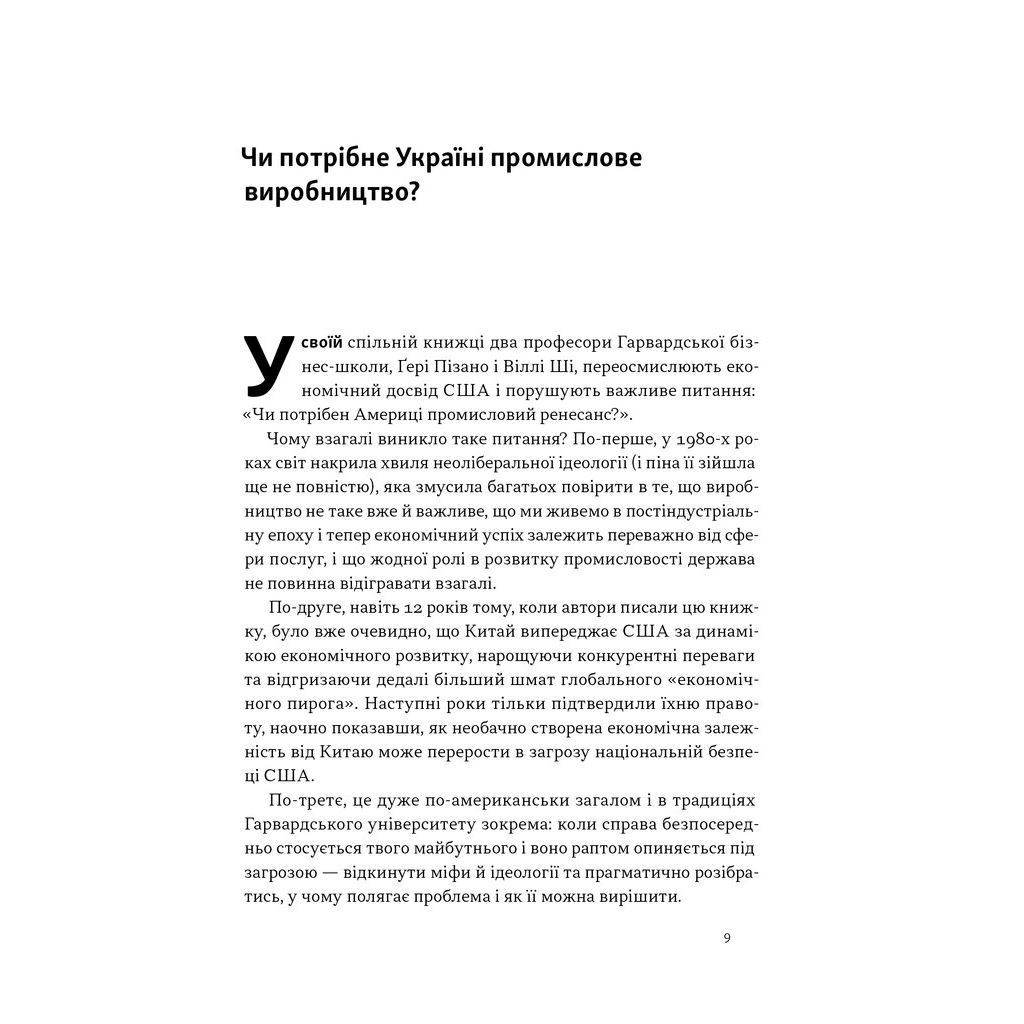 Чи потрібне Україні промислове виробництво?

У своїй спільній книжці два професори Гарвардської бізнес-школи, Ґері Пізано і Віллі Ші, переосмислюють економічний досвід США і порушують важливе питання: «Чи потрібен Америці промисловий ренесанс?».

Чому взагалі виникло таке питання? По-перше, у 1980-х роках світ накрила хвиля неоліберальної ідеології (і піна її зійшла ще не повністю), яка змусила багатьох повірити в те, що виробництво не таке вже й важливе, що ми живемо в постіндустріальну епоху і тепер економічний успіх залежить переважно від сфери послуг, і що жодної ролі в розвитку промисловості держава не повинна відігравати взагалі.

По-друге, навіть 12 років тому, коли автори писали цю книжку, було вже очевидно, що Китай випереджає США за динамікою економічного розвитку, нарощуючи конкурентні переваги та відгризаючи дедалі більший шмат глобального «економічного пирога». Наступні роки тільки підтвердили їхню правоту, наочно показавши, як необачно створена економічна залежність від Китаю може перерости в загрозу національній безпеці США.

По-третє, це дуже по-американськи загалом і в традиціях Гарвардського університету зокрема: коли справа безпосередньо стосується твого майбутнього і воно раптом опиняється під загрозою — відкинути міфи й ідеології та прагматично розібратись, у чому полягає проблема і як її можна вирішити.

9